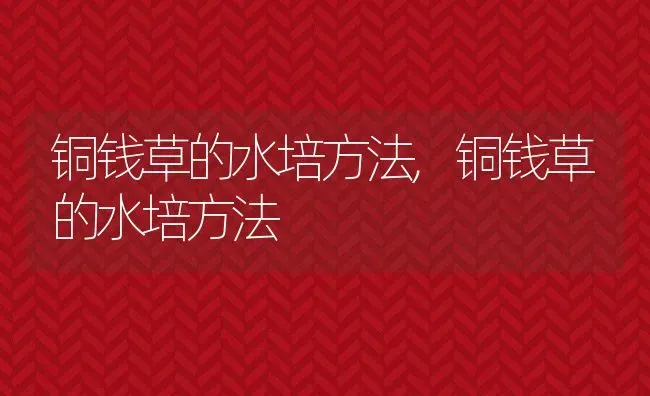 铜钱草的水培方法，铜钱草的水培方法